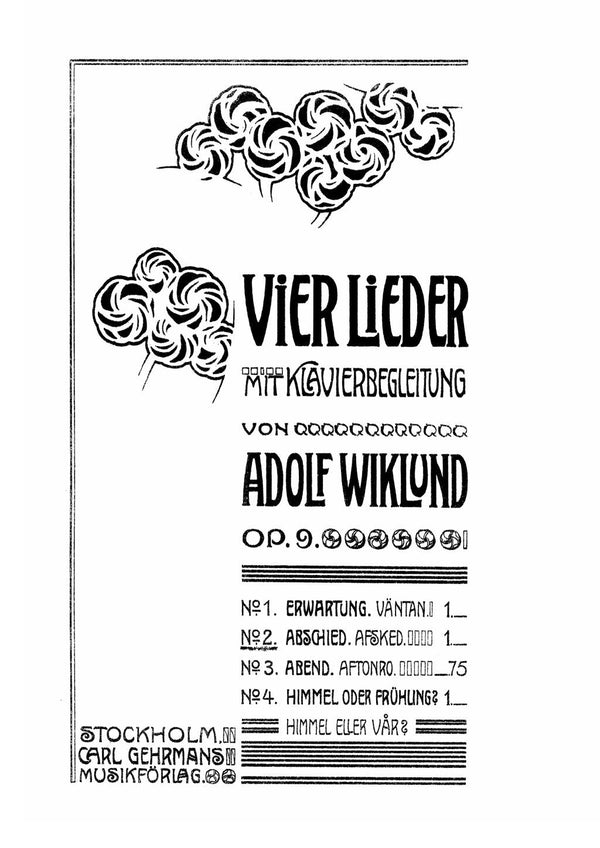 VIER LIEDER

MIT KLAVIERBEGLEITUNG

VON

ADOLF WIKLUND

OP. 9.

№ 1. ERWARTUNG. VÄNTAN. 1.—

№ 2. ABSCHIED. AFSKED. 1.—

№ 3. ABEND. AFTONRO. —75

№ 4. HIMMEL ODER FRÜHLING? 1.—
HIMMEL ELLER VÅR?

STOCKHOLM.
CARL GEHRMANS
MUSIKFÖRLAG.